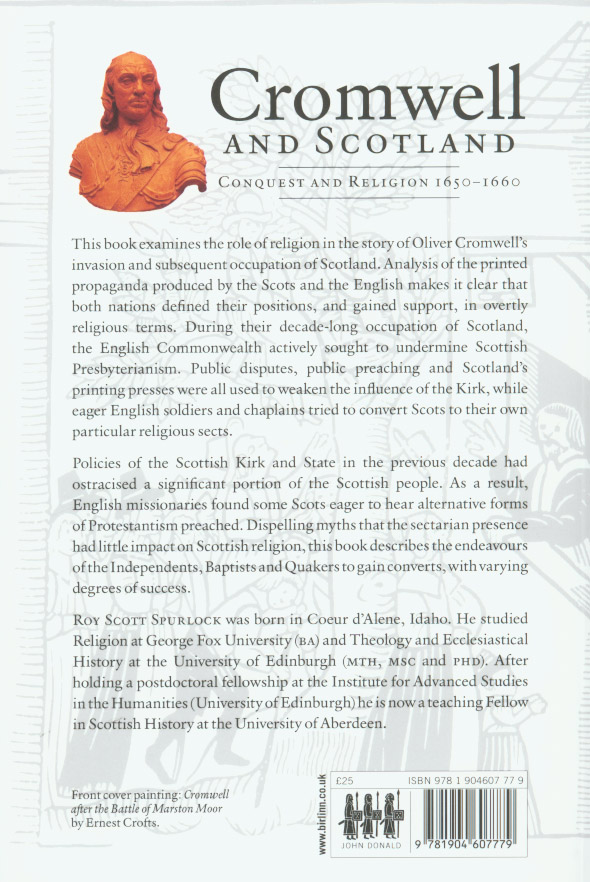 Cromwell
AND SCOTLAND
CONQUEST AND RELIGION 1650–1660

This book examines the role of religion in the story of Oliver Cromwell's invasion and subsequent occupation of Scotland. Analysis of the printed propaganda produced by the Scots and the English makes it clear that both nations defined their positions, and gained support, in overtly religious terms. During their decade-long occupation of Scotland, the English Commonwealth actively sought to undermine Scottish Presbyterianism. Public disputes, public preaching and Scotland's printing presses were all used to weaken the influence of the Kirk, while eager English soldiers and chaplains tried to convert Scots to their own particular religious sects.

Policies of the Scottish Kirk and State in the previous decade had ostracised a significant portion of the Scottish people. As a result, English missionaries found some Scots eager to hear alternative forms of Protestantism preached. Dispelling myths that the sectarian presence had little impact on Scottish religion, this book describes the endeavours of the Independents, Baptists and Quakers to gain converts, with varying degrees of success.

ROY SCOTT SPURLOCK was born in Coeur d'Alene, Idaho. He studied Religion at George Fox University (BA) and Theology and Ecclesiastical History at the University of Edinburgh (MTH, MSC and PHD). After holding a postdoctoral fellowship at the Institute for Advanced Studies in the Humanities (University of Edinburgh) he is now a teaching Fellow in Scottish History at the University of Aberdeen.

Front cover painting: Cromwell after the Battle of Marston Moor by Ernest Crofts.

www.birlinn.co.uk
£25
ISBN 978 1 904607 77 9
JOHN DONALD
9 781904 607779